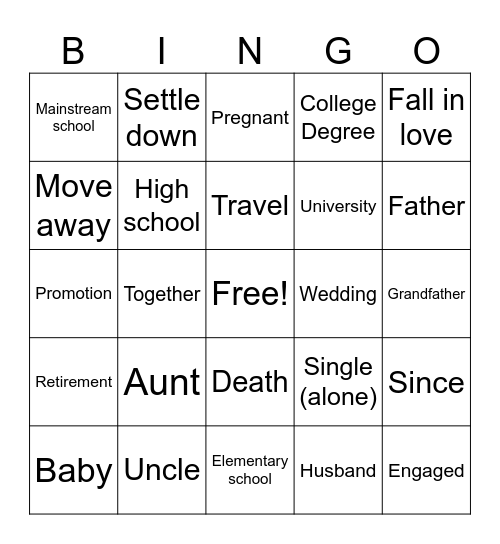 | B | I | N | G | O |
|---|---|---|---|---|
| Mainstream school | Settle down | Pregnant | College Degree | Fall in love |
| Move away | High school | Travel | University | Father |
| Promotion | Together | Free! | Wedding | Grandfather |
| Retirement | Aunt | Death | Single (alone) | Since |
| Baby | Uncle | Elementary school | Husband | Engaged |